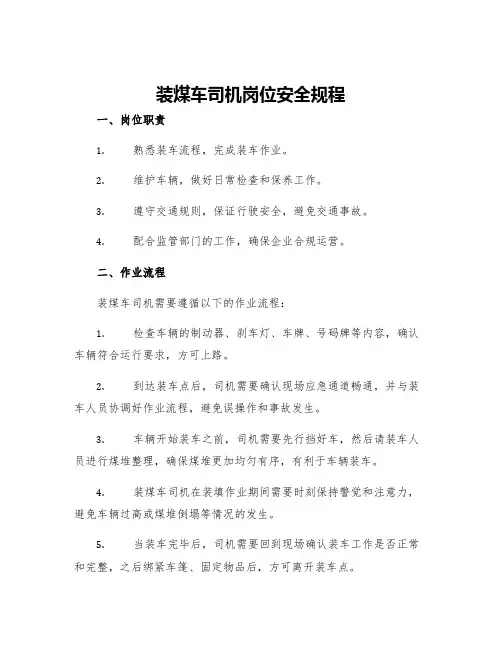 装煤车司机岗位安全规程

一、岗位职责

1. 熟悉装车流程，完成装车作业。

2. 维护车辆，做好日常检查和保养工作。

3. 遵守交通规则，保证行驶安全，避免交通事故。

4. 配合监管部门的工作，确保企业合规运营。

二、作业流程

装煤车司机需要遵循以下的作业流程：

1. 检查车辆的制动器、刹车灯、车牌、号码牌等内容，确认车辆符合运行要求，方可上路。

2. 到达装车点后，司机需要确认现场应急通道畅通，并与装车人员协调好作业流程，避免误操作和事故发生。

3. 车辆开始装车之前，司机需要先行挡好车，然后请装车人员进行煤堆整理，确保煤堆更加均匀有序，有利于车辆装车。

4. 装煤车司机在装填作业期间需要时刻保持警觉和注意力，避免车辆过高或煤堆倒塌等情况的发生。

5. 当装车完毕后，司机需要回到现场确认装车工作是否正常和完整，之后绑紧车篷、固定物品后，方可离开装车点。